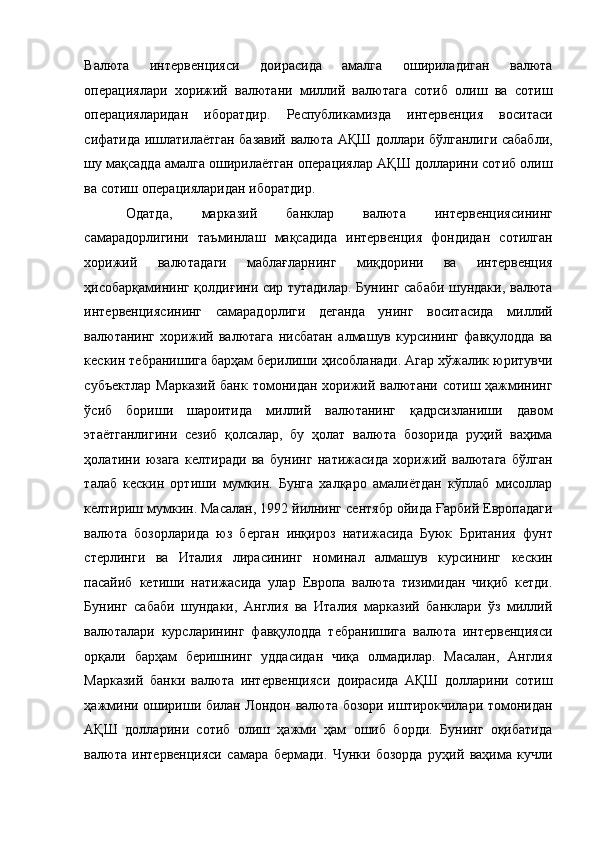 Валюта интервенцияси доирасида амалга ошириладиган валюта операциялари хорижий валютани миллий валютага сотиб олиш ва сотиш операцияларидан иборатдир. Республикамизда интервенция воситаси сифатида ишлатилаётган базавий валюта АҚШ доллари бўлганлиги сабабли, шу мақсадда амалга оширилаётган операциялар АҚШ долларини сотиб олиш ва сотиш операцияларидан иборатдир.

Одатда, марказий банклар валюта интервенциясининг самарадорлигини таъминлаш мақсадида интервенция фондидан сотилган хорижий валютадаги маблағларнинг миқдорини ва интервенция ҳисобарқамининг қолдиғини сир тутадилар. Бунинг сабаби шундаки, валюта интервенциясининг самарадорлиги деганда унинг воситасида миллий валютанинг хорижий валютага нисбатан алмашув курсининг фавқулодда ва кескин тебранишига барҳам берилиши ҳисобланади. Агар хўжалик юритувчи субъектлар Марказий банк томонидан хорижий валютани сотиш ҳажмининг ўсиб бориши шароитида миллий валютанинг қадрсизланиши давом этаётганлигини сезиб қолсалар, бу ҳолат валюта бозорида руҳий ваҳима ҳолатини юзага келтиради ва бунинг натижасида хорижий валютага бўлган талаб кескин ортиши мумкин. Бунга халқаро амалиётдан кўплаб мисоллар келтириш мумкин. Масалан, 1992 йилнинг сентябр ойида Ғарбий Европадаги валюта бозорларида юз берган инқироз натижасида Буюк Британия фунт стерлинги ва Италия лирасининг номинал алмашув курсининг кескин пасайиб кетиши натижасида улар Европа валюта тизимидан чиқиб кетди. Бунинг сабаби шундаки, Англия ва Италия марказий банклари ўз миллий валюталари курсларининг фавқулодда тебранишига валюта интервенцияси орқали барҳам беришнинг уддасидан чиқа олмадилар. Масалан, Англия Марказий банки валюта интервенцияси доирасида АҚШ долларини сотиш ҳажмини ошириши билан Лондон валюта бозори иштирокчилари томонидан АҚШ долларини сотиб олиш ҳажми ҳам ошиб борди. Бунинг оқибатида валюта интервенцияси самара бермади. Чунки бозорда руҳий ваҳима кучли